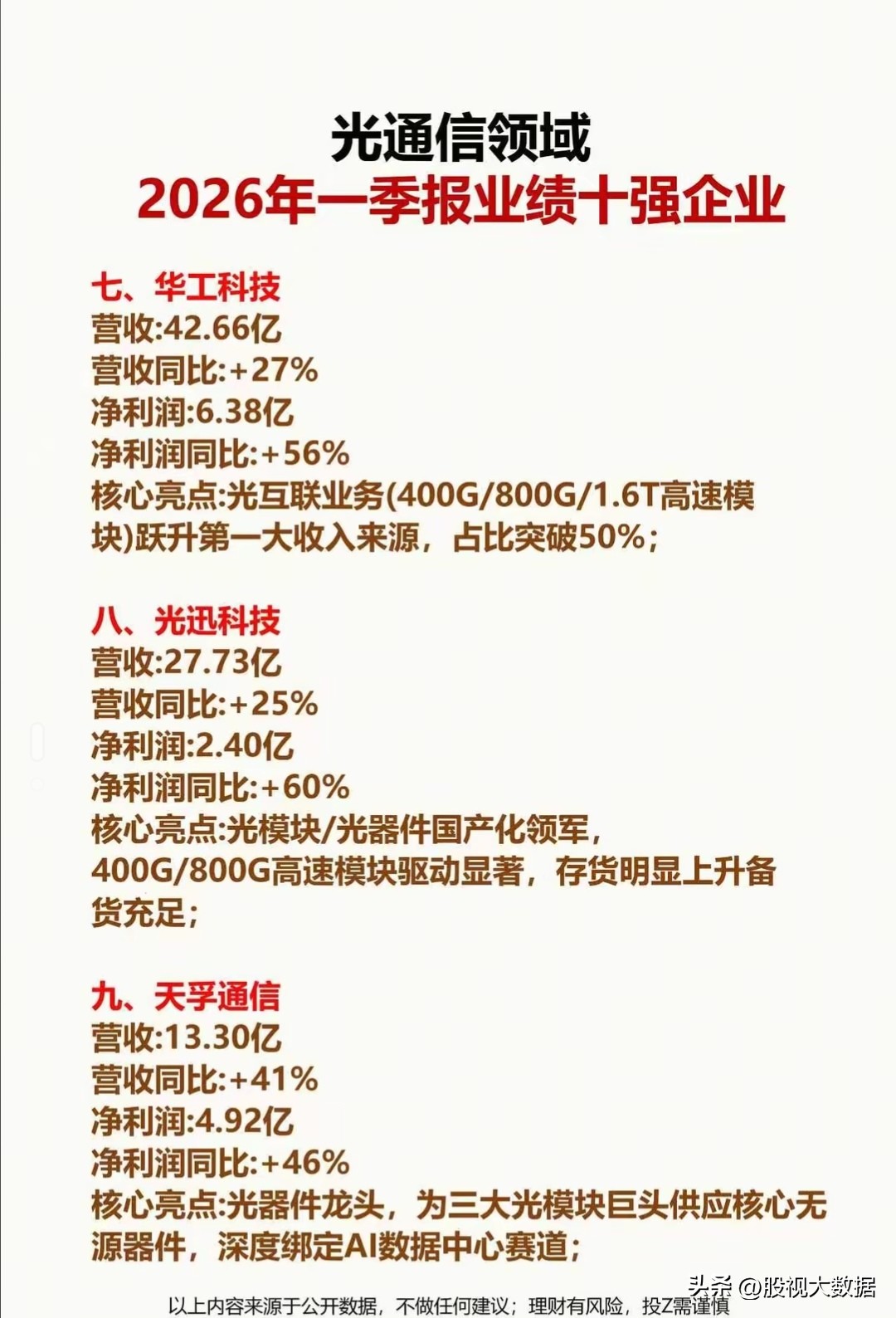 光通信领域
2026年一季报业绩十强企业

七、华工科技
营收:42.66亿
营收同比:+27%
净利润:6.38亿
净利润同比:+56%
核心亮点:光互联业务(400G/800G/1.6T高速模块)跃升第一大收入来源，占比突破50%;

八、光迅科技
营收:27.73亿
营收同比:+25%
净利润:2.40亿
净利润同比:+60%
核心亮点:光模块/光器件国产化领军，400G/800G高速模块驱动显著，存货明显上升备货充足;

九、天孚通信
营收:13.30亿
营收同比:+41%
净利润:4.92亿
净利润同比:+46%
核心亮点:光器件龙头，为三大光模块巨头供应核心无源器件，深度绑定AI数据中心赛道;

以上内容来源于公开数据，不做任何建议；理财有风险，投Z需谨慎

头条 @股视大数据